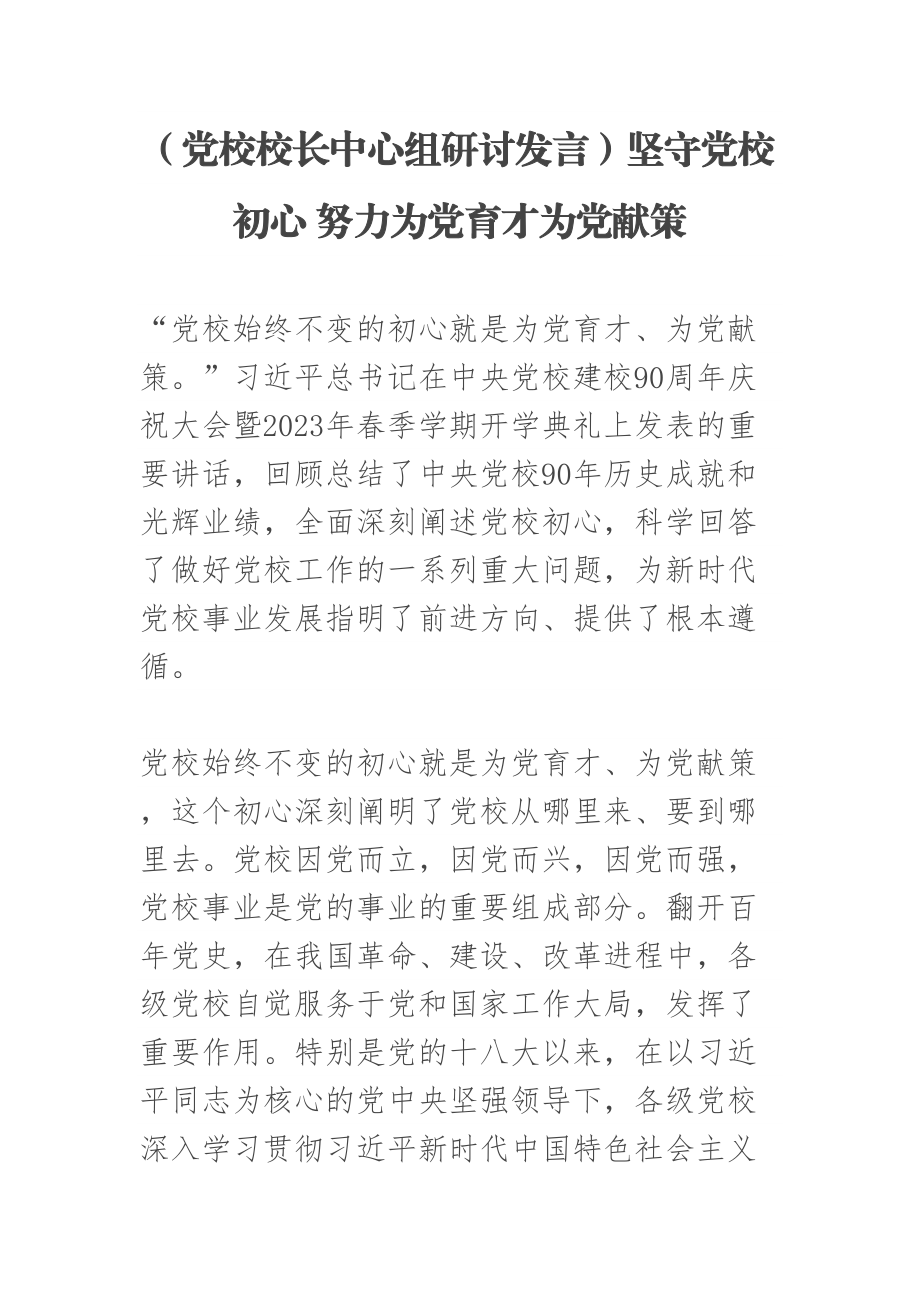 （党校校长中心组研讨发言）坚守党校初心 努力为党育才为党献策

“党校始终不变的初心就是为党育才、为党献策。”习近平总书记在中央党校建校90周年庆祝大会暨2023年春季学期开学典礼上发表的重要讲话，回顾总结了中央党校90年历史成就和光辉业绩，全面深刻阐述党校初心，科学回答了做好党校工作的一系列重大问题，为新时代党校事业发展指明了前进方向、提供了根本遵循。

党校始终不变的初心就是为党育才、为党献策，这个初心深刻阐明了党校从哪里来、要到哪里去。党校因党而立，因党而兴，因党而强，党校事业是党的事业的重要组成部分。翻开百年党史，在我国革命、建设、改革进程中，各级党校自觉服务于党和国家工作大局，发挥了重要作用。特别是党的十八大以来，在以习近平同志为核心的党中央坚强领导下，各级党校深入学习贯彻习近平新时代中国特色社会主义